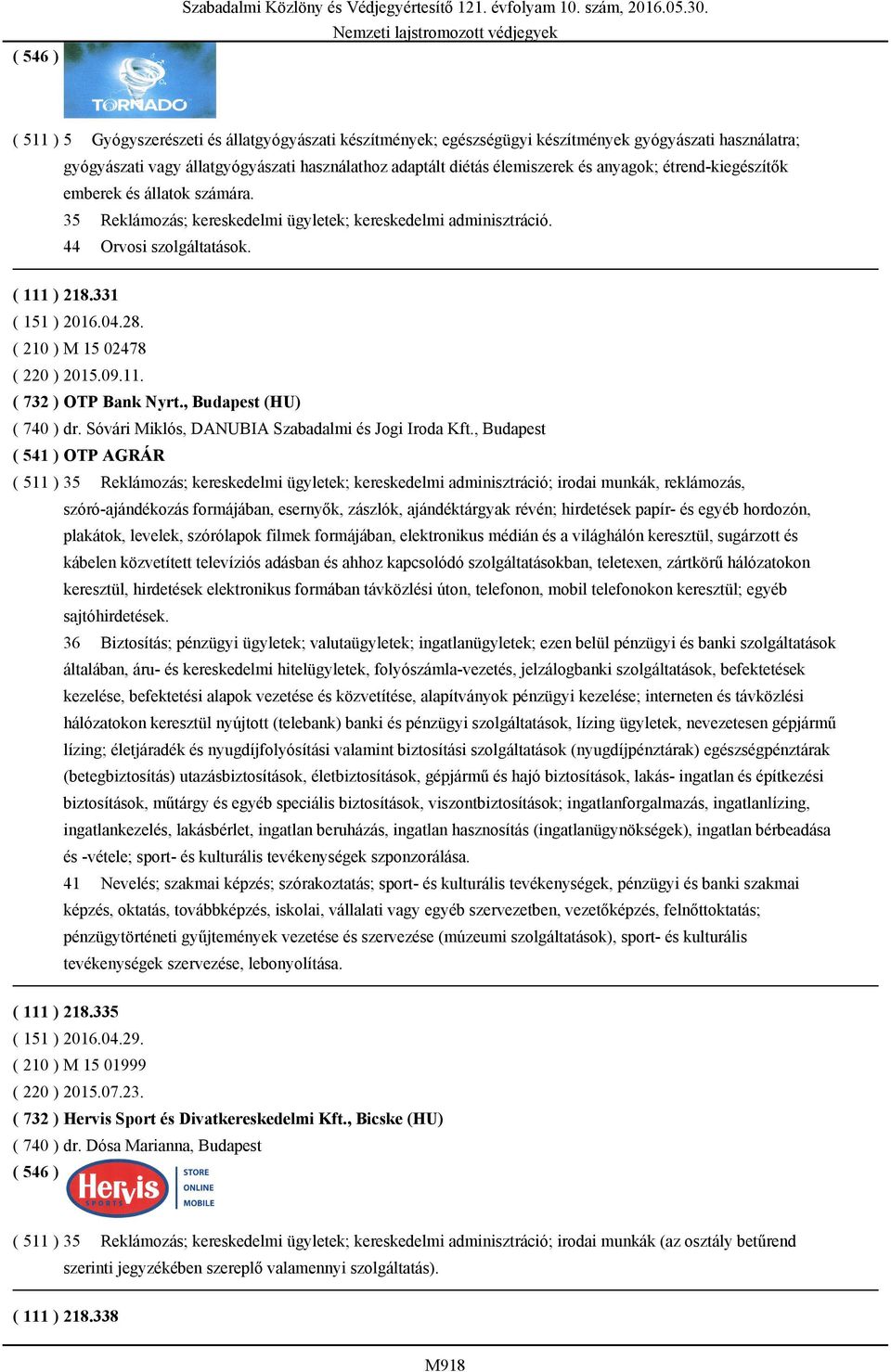 Szabadalmi Közlöny és Védjegyértesítő 121. évfolyam 10. szám, 2016.05.30.
Nemzeti lajstromozott védjegyek

( 546 )
TORNADO

( 511 ) 5 Gyógyszerészeti és állatgyógyászati készítmények; egészségügyi készítmények gyógyászati használatra; gyógyászati vagy állatgyógyászati használathoz adaptált diétás élemiszerek és anyagok; étrend-kiegészítők emberek és állatok számára.
35 Reklámozás; kereskedelmi ügyletek; kereskedelmi adminisztráció.
44 Orvosi szolgáltatások.

( 111 ) 218.331
( 151 ) 2016.04.28.
( 210 ) M 15 02478
( 220 ) 2015.09.11.
( 732 ) OTP Bank Nyrt., Budapest (HU)
( 740 ) dr. Sóvári Miklós, DANUBIA Szabadalmi és Jogi Iroda Kft., Budapest
( 541 ) OTP AGRÁR
( 511 ) 35 Reklámozás; kereskedelmi ügyletek; kereskedelmi adminisztráció; irodai munkák, reklámozás, szóró-ajándékozás formájában, esernyők, zászlók, ajándéktárgyak révén; hirdetések papír- és egyéb hordozón, plakátok, levelek, szórólapok filmek formájában, elektronikus médián és a világhálón keresztül, sugárzott és kábelen közvetített televíziós adásban és ahhoz kapcsolódó szolgáltatásokban, teletexen, zártkörű hálózatokon keresztül, hirdetések elektronikus formában távközlési úton, telefonon, mobil telefonokon keresztül; egyéb sajtóhirdetések.
36 Biztosítás; pénzügyi ügyletek; valutaügyletek; ingatlanügyletek; ezen belül pénzügyi és banki szolgáltatások általában, áru- és kereskedelmi hitelügyletek, folyószámla-vezetés, jelzálogbanki szolgáltatások, befektetések kezelése, befektetési alapok vezetése és közvetítése, alapítványok pénzügyi kezelése; interneten és távközlési hálózatokon keresztül nyújtott (telebank) banki és pénzügyi szolgáltatások, lízing ügyletek, nevezetesen gépjármű lízing; életjáradék és nyugdíjfolyósítási valamint biztosítási szolgáltatások (nyugdíjpénztárak) egészségpénztárak (betegbiztosítás) utazásbiztosítások, életbiztosítások, gépjármű és hajó biztosítások, lakás- ingatlan és építkezési biztosítások, műtárgy és egyéb speciális biztosítások, viszontbiztosítások; ingatlanforgalmazás, ingatlanlízing, ingatlankezelés, lakásbérlet, ingatlan beruházás, ingatlan hasznosítás (ingatlanügynökségek), ingatlan bérbeadása és -vétele; sport- és kulturális tevékenységek szponzorálása.
41 Nevelés; szakmai képzés; szórakoztatás; sport- és kulturális tevékenységek, pénzügyi és banki szakmai képzés, oktatás, továbbképzés, iskolai, vállalati vagy egyéb szervezetben, vezetőképzés, felnőttoktatás; pénzügytörténeti gyűjtemények vezetése és szervezése (múzeumi szolgáltatások), sport- és kulturális tevékenységek szervezése, lebonyolítása.

( 111 ) 218.335
( 151 ) 2016.04.29.
( 210 ) M 15 01999
( 220 ) 2015.07.23.
( 732 ) Hervis Sport és Divatkereskedelmi Kft., Bicske (HU)
( 740 ) dr. Dósa Marianna, Budapest
( 546 )
Hervis SPORTS STORE ONLINE MOBILE

( 511 ) 35 Reklámozás; kereskedelmi ügyletek; kereskedelmi adminisztráció; irodai munkák (az osztály betűrend szerinti jegyzékében szereplő valamennyi szolgáltatás).

( 111 ) 218.338

M918